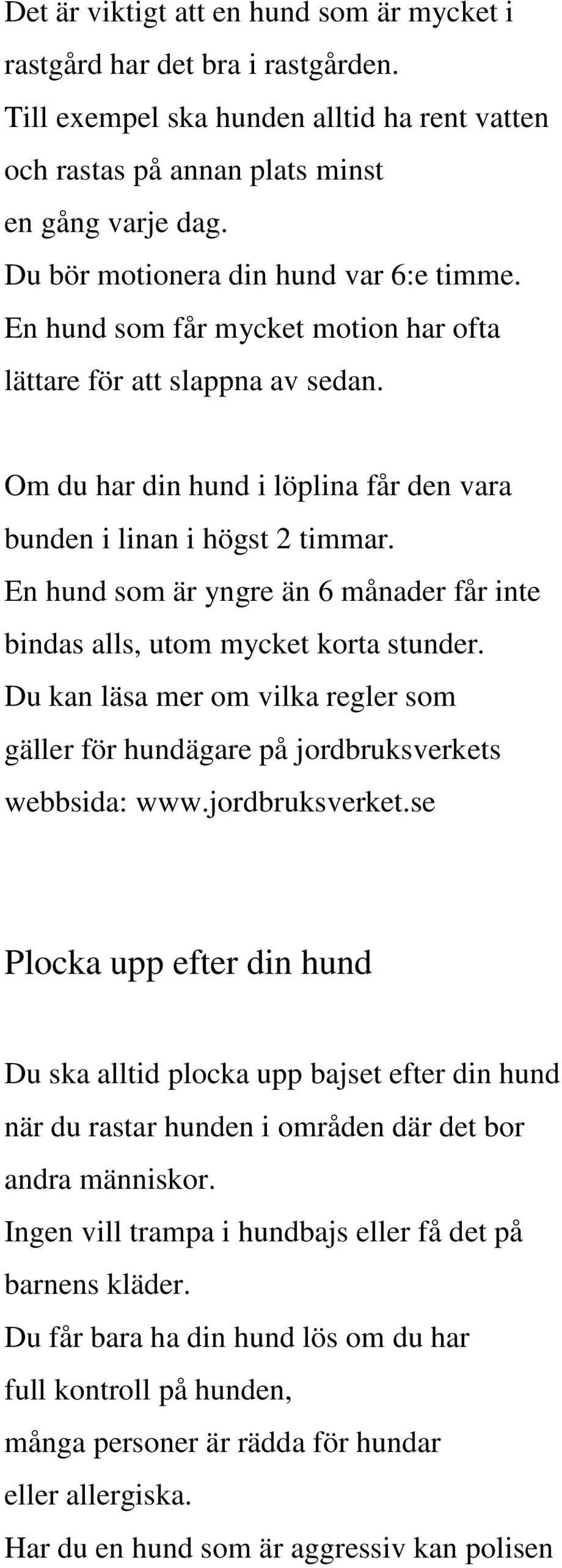 Det är viktigt att en hund som är mycket i rastgård har det bra i rastgården.
Till exempel ska hunden alltid ha rent vatten och rastas på annan plats minst en gång varje dag.
Du bör motionera din hund var 6:e timme.
En hund som får mycket motion har ofta lättare för att slappna av sedan.

Om du har din hund i löplina får den vara bunden i linan i högst 2 timmar.
En hund som är yngre än 6 månader får inte bindas alls, utom mycket korta stunder.
Du kan läsa mer om vilka regler som gäller för hundägare på jordbruksverkets webbsida: www.jordbruksverket.se

Plocka upp efter din hund

Du ska alltid plocka upp bajset efter din hund när du rastar hunden i områden där det bor andra människor.
Ingen vill trampa i hundbajs eller få det på barnens kläder.
Du får bara ha din hund lös om du har full kontroll på hunden,
många personer är rädda för hundar eller allergiska.
Har du en hund som är aggressiv kan polisen